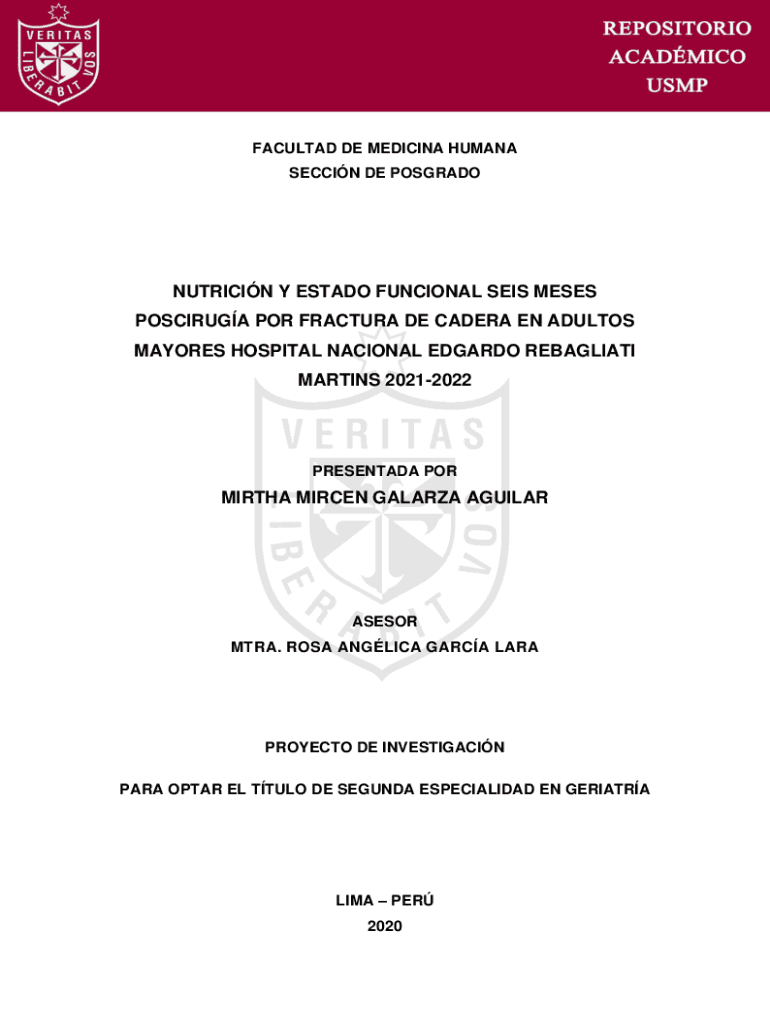 VERITAS
LIBERABIT VOS

REPOSITORIO
ACADÉMICO
USMP

FACULTAD DE MEDICINA HUMANA
SECCIÓN DE POSGRADO

NUTRICIÓN Y ESTADO FUNCIONAL SEIS MESES POSCIRUGÍA POR FRACTURA DE CADERA EN ADULTOS MAYORES HOSPITAL NACIONAL EDGARDO REBAGLIATI MARTINS 2021-2022

VERITAS
LIBERABIT VOS

PRESENTADA POR
MIRTHA MIRCEN GALARZA AGUILAR

ASESOR
MTRA. ROSA ANGÉLICA GARCÍA LARA

PROYECTO DE INVESTIGACIÓN

PARA OPTAR EL TÍTULO DE SEGUNDA ESPECIALIDAD EN GERIATRÍA

LIMA – PERÚ
2020